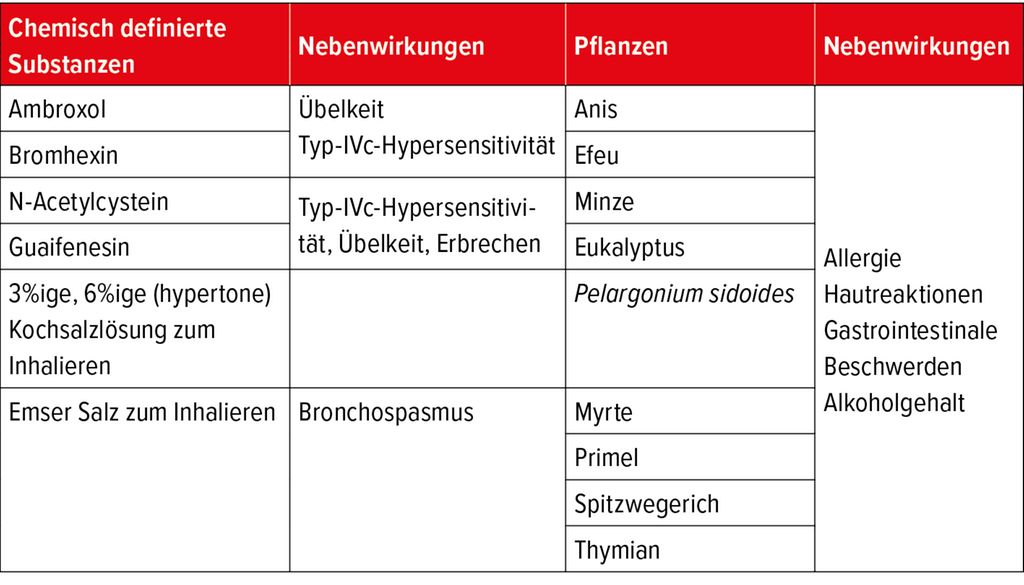 | Chemisch definierte Substanzen | Nebenwirkungen | Pflanzen | Nebenwirkungen |
|---|---|---|---|
| Ambroxol | Übelkeit Typ-IVc-Hypersensitivität | Anis | Allergie Hautreaktionen Gastrointestinale Beschwerden Alkoholgehalt |
| Bromhexin | | Efeu | |
| N-Acetylcystein | Typ-IVc-Hypersensitivität, Übelkeit, Erbrechen | Minze | |
| Guaifenesin | | Eukalyptus | |
| 3%ige, 6%ige (hypertone) Kochsalzlösung zum Inhalieren | | Pelargonium sidoides | |
| Emser Salz zum Inhalieren | Bronchospasmus | Myrte | |
| | | Primel | |
| | | Spitzwegerich | |
| | | Thymian | |